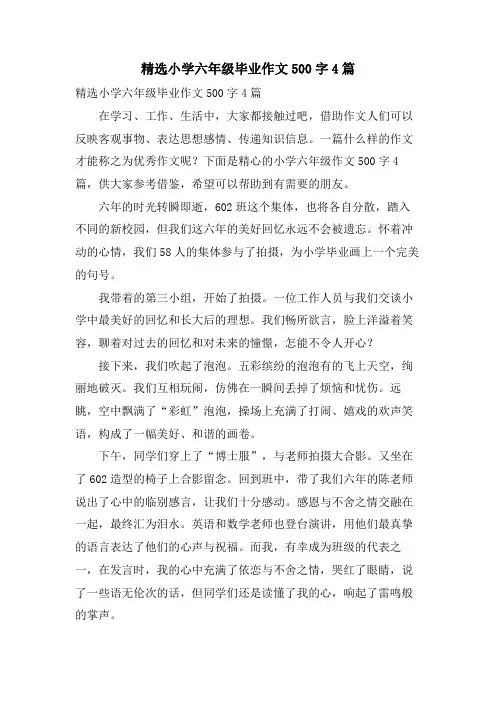 精选小学六年级毕业作文500字4篇

精选小学六年级毕业作文500字4篇

在学习、工作、生活中，大家都接触过吧，借助作文人们可以反映客观事物、表达思想感情、传递知识信息。一篇什么样的作文才能称之为优秀作文呢？下面是精心的小学六年级作文500字4篇，供大家参考借鉴，希望可以帮助到有需要的朋友。

六年的时光转瞬即逝，602班这个集体，也将各自分散，踏入不同的新校园，但我们这六年的美好回忆永远不会被遗忘。怀着冲动的心情，我们58人的集体参与了拍摄，为小学毕业画上一个完美的句号。

我带着的第三小组，开始了拍摄。一位工作人员与我们交谈小学中最美好的回忆和长大后的理想。我们畅所欲言，脸上洋溢着笑容，聊着对过去的回忆和对未来的憧憬，怎能不令人开心？

接下来，我们吹起了泡泡。五彩缤纷的泡泡有的飞上天空，绚丽地破灭。我们互相玩闹，仿佛在一瞬间丢掉了烦恼和忧伤。远眺，空中飘满了“彩虹”泡泡，操场上充满了打闹、嬉戏的欢声笑语，构成了一幅美好、和谐的画卷。

下午，同学们穿上了“博士服”，与老师拍摄大合影。又坐在了602造型的椅子上合影留念。回到班中，带了我们六年的陈老师说出了心中的临别感言，让我们十分感动。感恩与不舍之情交融在一起，最终汇为泪水。英语和数学老师也登台演讲，用他们最真挚的语言表达了他们的心声与祝福。而我，有幸成为班级的代表之一，在发言时，我的心中充满了依恋与不舍之情，哭红了眼睛，说了一些语无伦次的话，但同学们还是读懂了我的心，响起了雷鸣般的掌声。